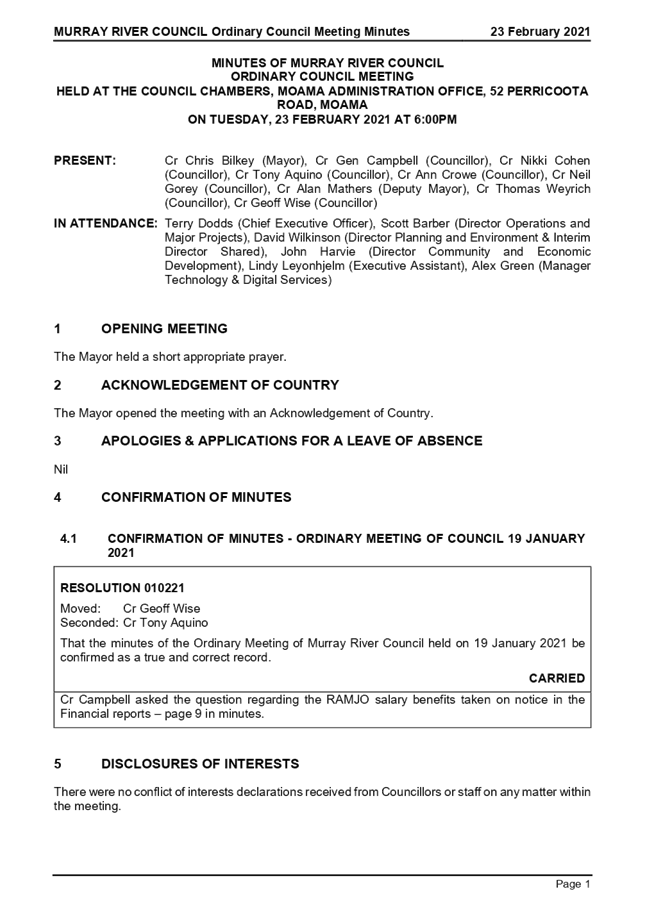 MURRAY RIVER COUNCIL Ordinary Council Meeting Minutes 23 February 2021

MINUTES OF MURRAY RIVER COUNCIL
ORDINARY COUNCIL MEETING
HELD AT THE COUNCIL CHAMBERS, MOAMA ADMINISTRATION OFFICE, 52 PERRICOOTA ROAD, MOAMA
ON TUESDAY, 23 FEBRUARY 2021 AT 6:00PM

PRESENT: Cr Chris Bilkey (Mayor), Cr Gen Campbell (Councillor), Cr Nikki Cohen (Councillor), Cr Tony Aquino (Councillor), Cr Ann Crowe (Councillor), Cr Neil Gorey (Councillor), Cr Alan Mathers (Deputy Mayor), Cr Thomas Weyrich (Councillor), Cr Geoff Wise (Councillor)

IN ATTENDANCE: Terry Dodds (Chief Executive Officer), Scott Barber (Director Operations and Major Projects), David Wilkinson (Director Planning and Environment & Interim Director Shared), John Harvie (Director Community and Economic Development), Lindy Leyonhjelm (Executive Assistant), Alex Green (Manager Technology & Digital Services)

1 OPENING MEETING

The Mayor held a short appropriate prayer.

2 ACKNOWLEDGEMENT OF COUNTRY

The Mayor opened the meeting with an Acknowledgement of Country.

3 APOLOGIES & APPLICATIONS FOR A LEAVE OF ABSENCE

Nil

4 CONFIRMATION OF MINUTES

4.1 CONFIRMATION OF MINUTES - ORDINARY MEETING OF COUNCIL 19 JANUARY 2021

RESOLUTION 010221

Moved: Cr Geoff Wise
Seconded: Cr Tony Aquino

That the minutes of the Ordinary Meeting of Murray River Council held on 19 January 2021 be confirmed as a true and correct record.

CARRIED

Cr Campbell asked the question regarding the RAMJO salary benefits taken on notice in the Financial reports – page 9 in minutes.

5 DISCLOSURES OF INTERESTS

There were no conflict of interests declarations received from Councillors or staff on any matter within the meeting.

Page 1